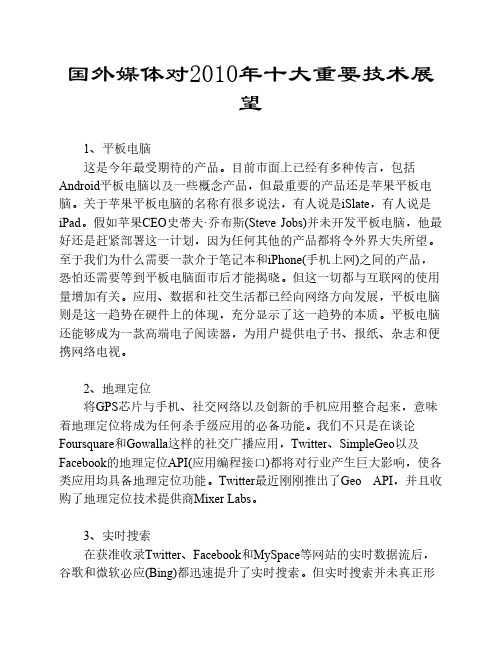 国外媒体对2010年十大重要技术展望

1、平板电脑

这是今年最受期待的产品。目前市面上已经有多种传言，包括Android平板电脑以及一些概念产品，但最重要的产品还是苹果平板电脑。关于苹果平板电脑的名称有很多说法，有人说是iSlate，有人说是iPad。假如苹果CEO史蒂夫·乔布斯(Steve Jobs)并未开发平板电脑，他最好还是赶紧部署这一计划，因为任何其他的产品都将令外界大失所望。至于我们为什么需要一款介于笔记本和iPhone(手机上网)之间的产品，恐怕还需要等到平板电脑面市后才能揭晓。但这一切都与互联网的使用量增加有关。应用、数据和社交生活都已经向网络方向发展，平板电脑则是这一趋势在硬件上的体现，充分显示了这一趋势的本质。平板电脑还能够成为一款高端电子阅读器，为用户提供电子书、报纸、杂志和便携网络电视。

2、地理定位

将GPS芯片与手机、社交网络以及创新的手机应用整合起来，意味着地理定位将成为任何杀手级应用的必备功能。我们不只是在谈论Foursquare和Gowalla这样的社交广播应用，Twitter、SimpleGeo以及Facebook的地理定位API(应用编程接口)都将对行业产生巨大影响，使各类应用均具备地理定位功能。Twitter最近刚刚推出了Geo API，并且收购了地理定位技术提供商Mixer Labs。

3、实时搜索

在获准收录Twitter、Facebook和MySpace等网站的实时数据流后，谷歌和微软必应(Bing)都迅速提升了实时搜索。但实时搜索并未真正形